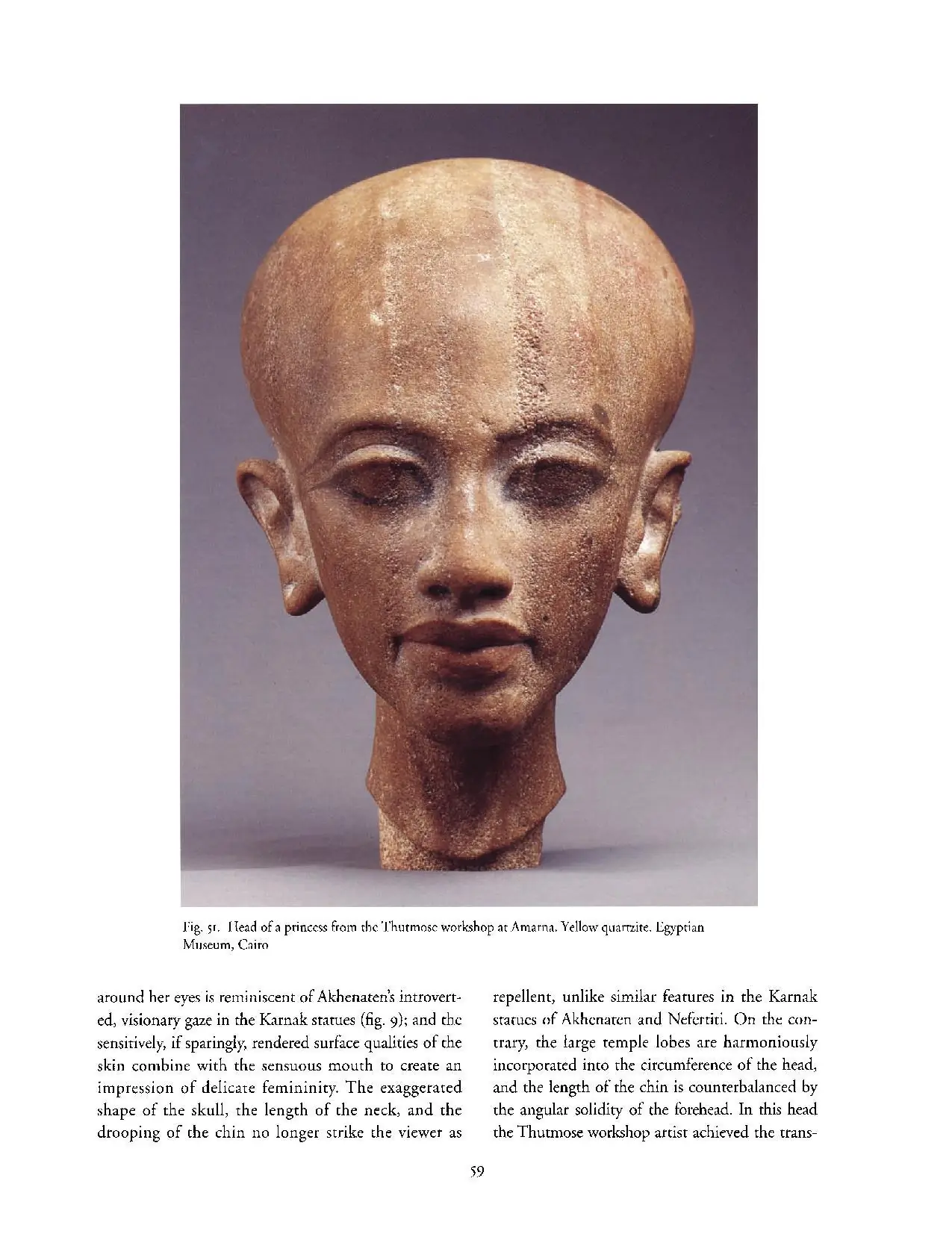 Fig. 51. Head of a princess from the Thutmose workshop at Amarna. Yellow quartzite. Egyptian Museum, Cairo

around her eyes is reminiscent of Akhenaten's introverted, visionary gaze in the Karnak statues (fig. 9); and the sensitively, if sparingly, rendered surface qualities of the skin combine with the sensuous mouth to create an impression of delicate femininity. The exaggerated shape of the skull, the length of the neck, and the drooping of the chin no longer strike the viewer as

repellent, unlike similar features in the Karnak statues of Akhenaten and Nefertiti. On the contrary, the large temple lobes are harmoniously incorporated into the circumference of the head, and the length of the chin is counterbalanced by the angular solidity of the forehead. In this head the Thutmose workshop artist achieved the trans-

59